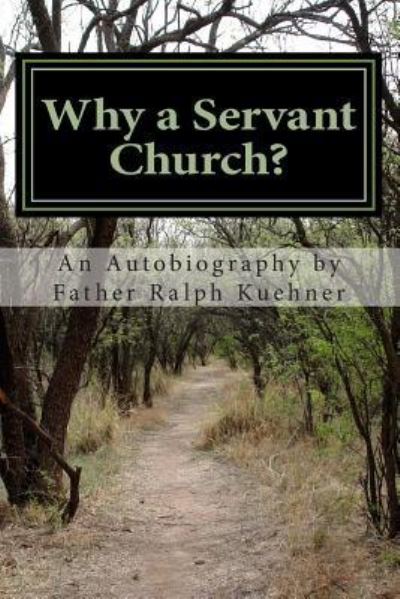 Why a Servant Church?

An Autobiography by Father Ralph Kuehner